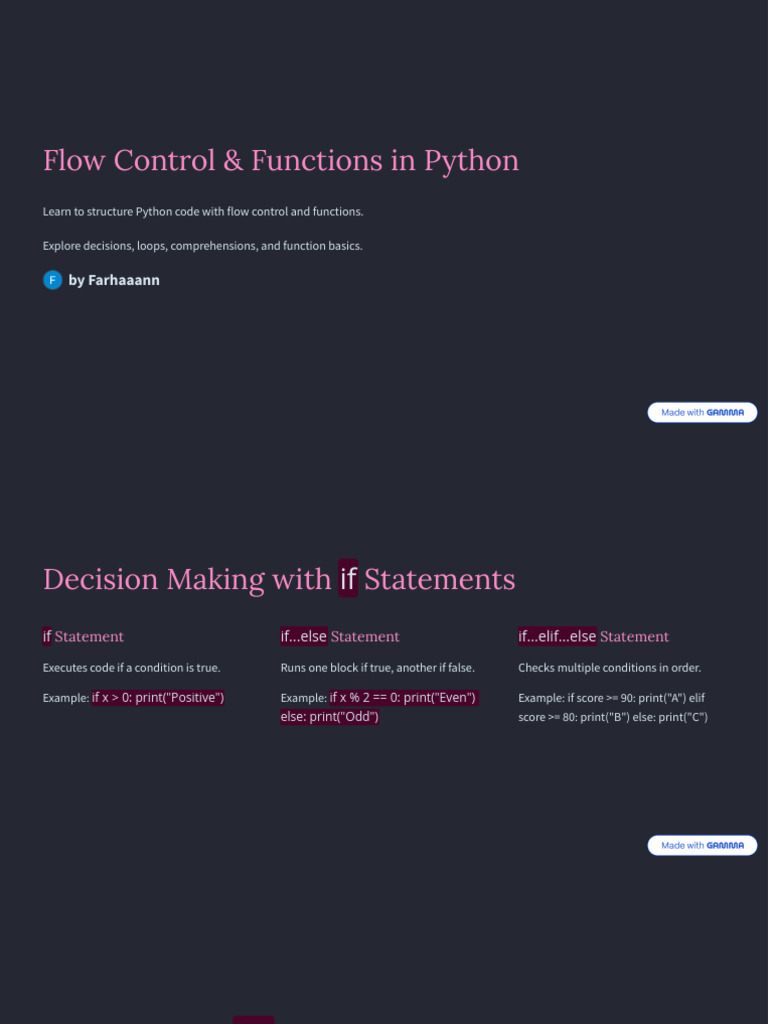 Flow Control & Functions in Python

Learn to structure Python code with flow control and functions.

Explore decisions, loops, comprehensions, and function basics.

F by Farhaaann

Made with GAMMA

Decision Making with if Statements

if Statement

Executes code if a condition is true.

Example: if x > 0: print("Positive")

if...else Statement

Runs one block if true, another if false.

Example: if x % 2 == 0: print("Even") else: print("Odd")

if...elif...else Statement

Checks multiple conditions in order.

Example: if score >= 90: print("A") elif score >= 80: print("B") else: print("C")

Made with GAMMA